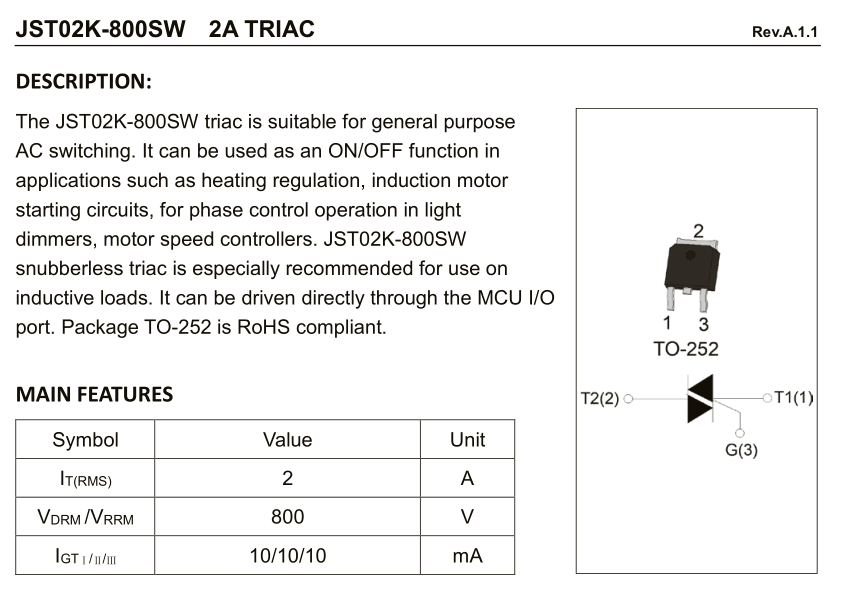 JST02K-800SW 2A TRIAC

Rev.A.1.1

DESCRIPTION:

The JST02K-800SW triac is suitable for general purpose AC switching. It can be used as an ON/OFF function in applications such as heating regulation, induction motor starting circuits, for phase control operation in light dimmers, motor speed controllers. JST02K-800SW snubberless triac is especially recommended for use on inductive loads. It can be driven directly through the MCU I/O port. Package TO-252 is RoHS compliant.

MAIN FEATURES

| Symbol | Value | Unit |
|---|---|---|
| $I_{T(RMS)}$ | 2 | A |
| $V_{DRM}/V_{RRM}$ | 800 | V |
| $I_{GT\ I/II/III}$ | 10/10/10 | mA |

2

1 3

TO-252

T2(2)

T1(1)

G(3)